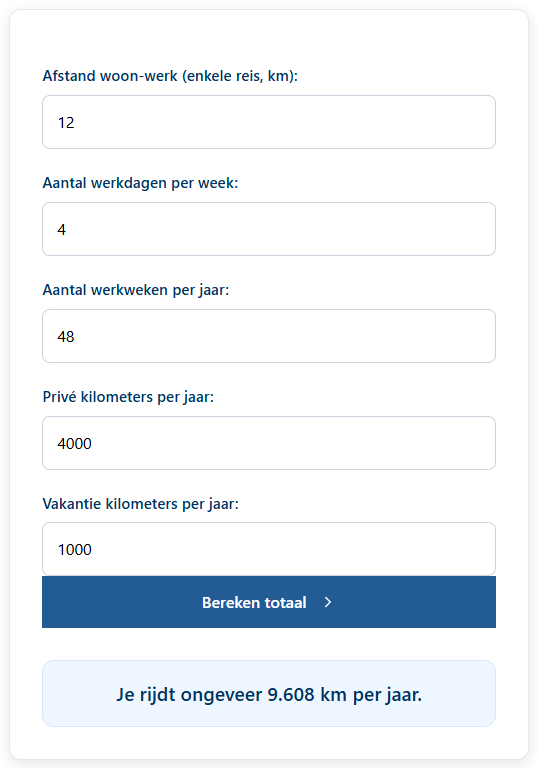 Afstand woon-werk (enkele reis, km):

12

Aantal werkdagen per week:

4

Aantal werkweken per jaar:

48

Privé kilometers per jaar:

4000

Vakantie kilometers per jaar:

1000

Bereken totaal >

Je rijdt ongeveer 9.608 km per jaar.